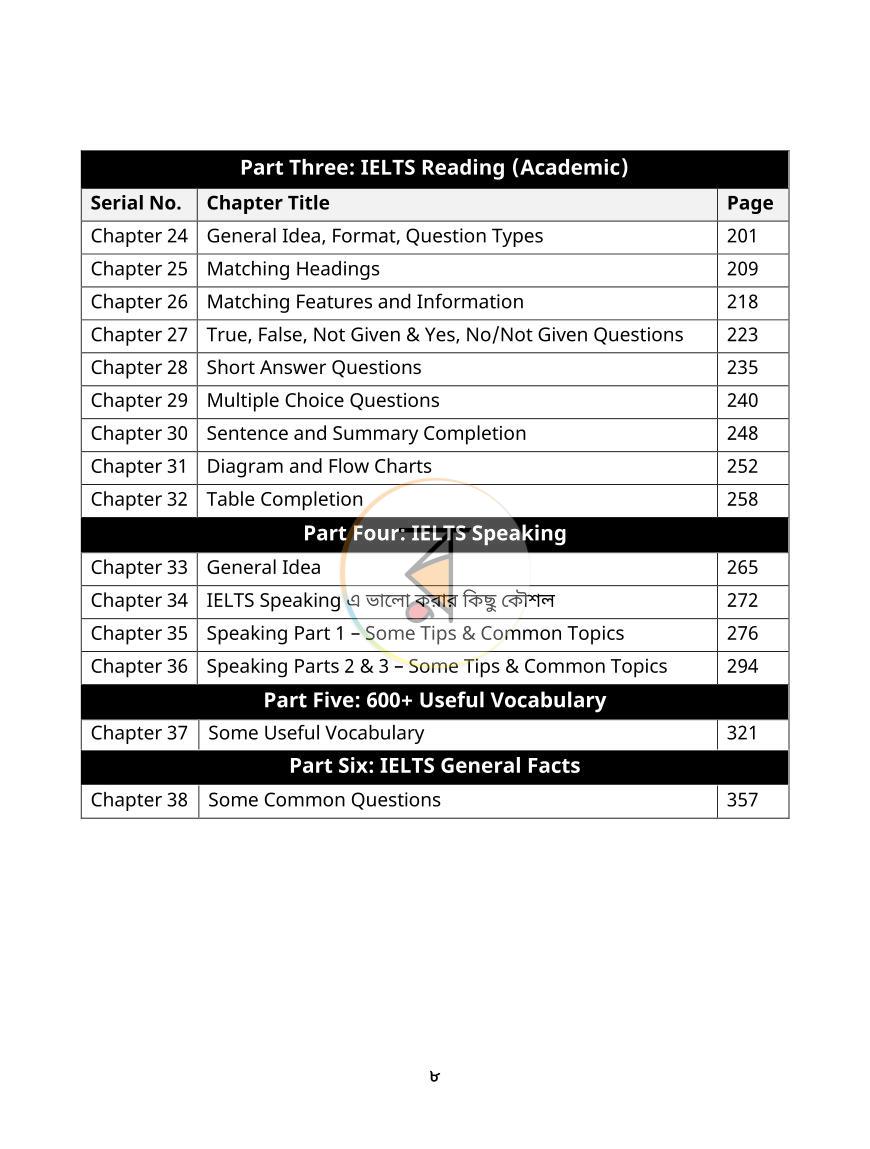 | Part Three: IELTS Reading (Academic) | | |
|---|---|---|
| Serial No. | Chapter Title | Page |
| Chapter 24 | General Idea, Format, Question Types | 201 |
| Chapter 25 | Matching Headings | 209 |
| Chapter 26 | Matching Features and Information | 218 |
| Chapter 27 | True, False, Not Given & Yes, No/Not Given Questions | 223 |
| Chapter 28 | Short Answer Questions | 235 |
| Chapter 29 | Multiple Choice Questions | 240 |
| Chapter 30 | Sentence and Summary Completion | 248 |
| Chapter 31 | Diagram and Flow Charts | 252 |
| Chapter 32 | Table Completion | 258 |
| Part Four: IELTS Speaking | | |
| Chapter 33 | General Idea | 265 |
| Chapter 34 | IELTS Speaking এ ভালো করার কিছু কৌশল | 272 |
| Chapter 35 | Speaking Part 1 – Some Tips & Common Topics | 276 |
| Chapter 36 | Speaking Parts 2 & 3 – Some Tips & Common Topics | 294 |
| Part Five: 600+ Useful Vocabulary | | |
| Chapter 37 | Some Useful Vocabulary | 321 |
| Part Six: IELTS General Facts | | |
| Chapter 38 | Some Common Questions | 357 |

৮